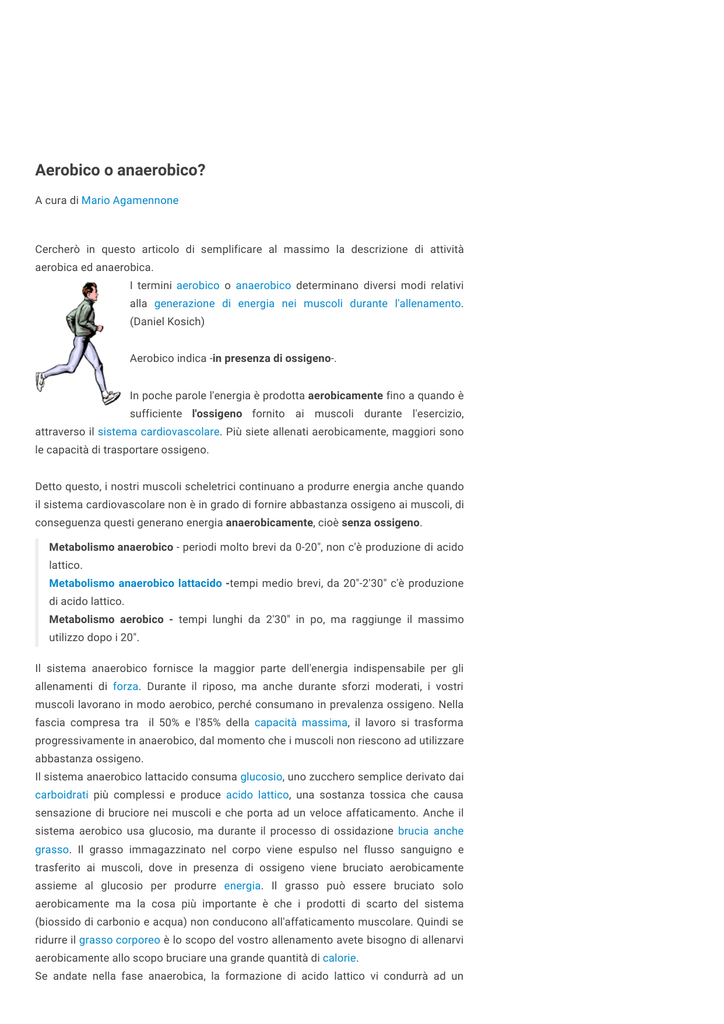 Aerobico o anaerobico?

A cura di Mario Agamennone

Cercherò in questo articolo di semplificare al massimo la descrizione di attività aerobica ed anaerobica.

I termini aerobico o anaerobico determinano diversi modi relativi alla generazione di energia nei muscoli durante l'allenamento. (Daniel Kosich)

Aerobico indica -in presenza di ossigeno-.

In poche parole l'energia è prodotta aerobicamente fino a quando è sufficiente l'ossigeno fornito ai muscoli durante l'esercizio, attraverso il sistema cardiovascolare. Più siete allenati aerobicamente, maggiori sono le capacità di trasportare ossigeno.

Detto questo, i nostri muscoli scheletrici continuano a produrre energia anche quando il sistema cardiovascolare non è in grado di fornire abbastanza ossigeno ai muscoli, di conseguenza questi generano energia anaerobicamente, cioè senza ossigeno.

Metabolismo anaerobico - periodi molto brevi da 0-20", non c'è produzione di acido lattico.
Metabolismo anaerobico lattacido -tempi medio brevi, da 20"-2'30" c'è produzione di acido lattico.
Metabolismo aerobico - tempi lunghi da 2'30" in po, ma raggiunge il massimo utilizzo dopo i 20".

Il sistema anaerobico fornisce la maggior parte dell'energia indispensabile per gli allenamenti di forza. Durante il riposo, ma anche durante sforzi moderati, i vostri muscoli lavorano in modo aerobico, perché consumano in prevalenza ossigeno. Nella fascia compresa tra il 50% e l'85% della capacità massima, il lavoro si trasforma progressivamente in anaerobico, dal momento che i muscoli non riescono ad utilizzare abbastanza ossigeno.
Il sistema anaerobico lattacido consuma glucosio, uno zucchero semplice derivato dai carboidrati più complessi e produce acido lattico, una sostanza tossica che causa sensazione di bruciore nei muscoli e che porta ad un veloce affaticamento. Anche il sistema aerobico usa glucosio, ma durante il processo di ossidazione brucia anche grasso. Il grasso immagazzinato nel corpo viene espulso nel flusso sanguigno e trasferito ai muscoli, dove in presenza di ossigeno viene bruciato aerobicamente assieme al glucosio per produrre energia. Il grasso può essere bruciato solo aerobicamente ma la cosa più importante è che i prodotti di scarto del sistema (biossido di carbonio e acqua) non conducono all'affaticamento muscolare. Quindi se ridurre il grasso corporeo è lo scopo del vostro allenamento avete bisogno di allenarvi aerobicamente allo scopo bruciare una grande quantità di calorie.
Se andate nella fase anaerobica, la formazione di acido lattico vi condurrà ad un